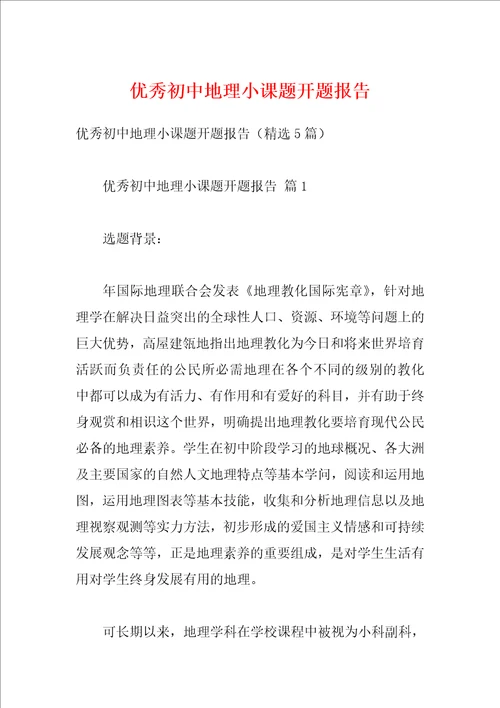 优秀初中地理小课题开题报告

优秀初中地理小课题开题报告（精选5篇）

优秀初中地理小课题开题报告 篇1

选题背景：

年国际地理联合会发表《地理教化国际宪章》，针对地理学在解决日益突出的全球性人口、资源、环境等问题上的巨大优势，高屋建瓴地指出地理教化为今日和将来世界培育活跃而负责任的公民所必需地理在各个不同的级别的教化中都可以成为有活力、有作用和有爱好的科目，并有助于终身观赏和相识这个世界，明确提出地理教化要培育现代公民必备的地理素养。学生在初中阶段学习的地球概况、各大洲及主要国家的自然人文地理特点等基本学问，阅读和运用地图，运用地理图表等基本技能，收集和分析地理信息以及地理视察观测等实力方法，初步形成的爱国主义情感和可持续发展观念等等，正是地理素养的重要组成，是对学生生活有用对学生终身发展有用的地理。

可长期以来，地理学科在学校课程中被视为小科副科，